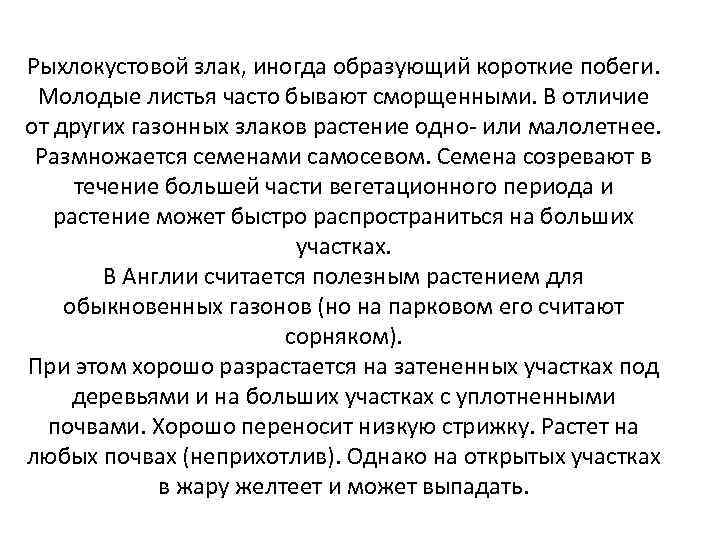 Рыхлокустовой злак, иногда образующий короткие побеги. Молодые листья часто бывают сморщенными. В отличие от других газонных злаков растение одно- или малолетнее. Размножается семенами самосевом. Семена созревают в течение большей части вегетационного периода и растение может быстро распространиться на больших участках.
В Англии считается полезным растением для обыкновенных газонов (но на парковом его считают сорняком).
При этом хорошо разрастается на затененных участках под деревьями и на больших участках с уплотненными почвами. Хорошо переносит низкую стрижку. Растет на любых почвах (неприхотлив). Однако на открытых участках в жару желтеет и может выпадать.